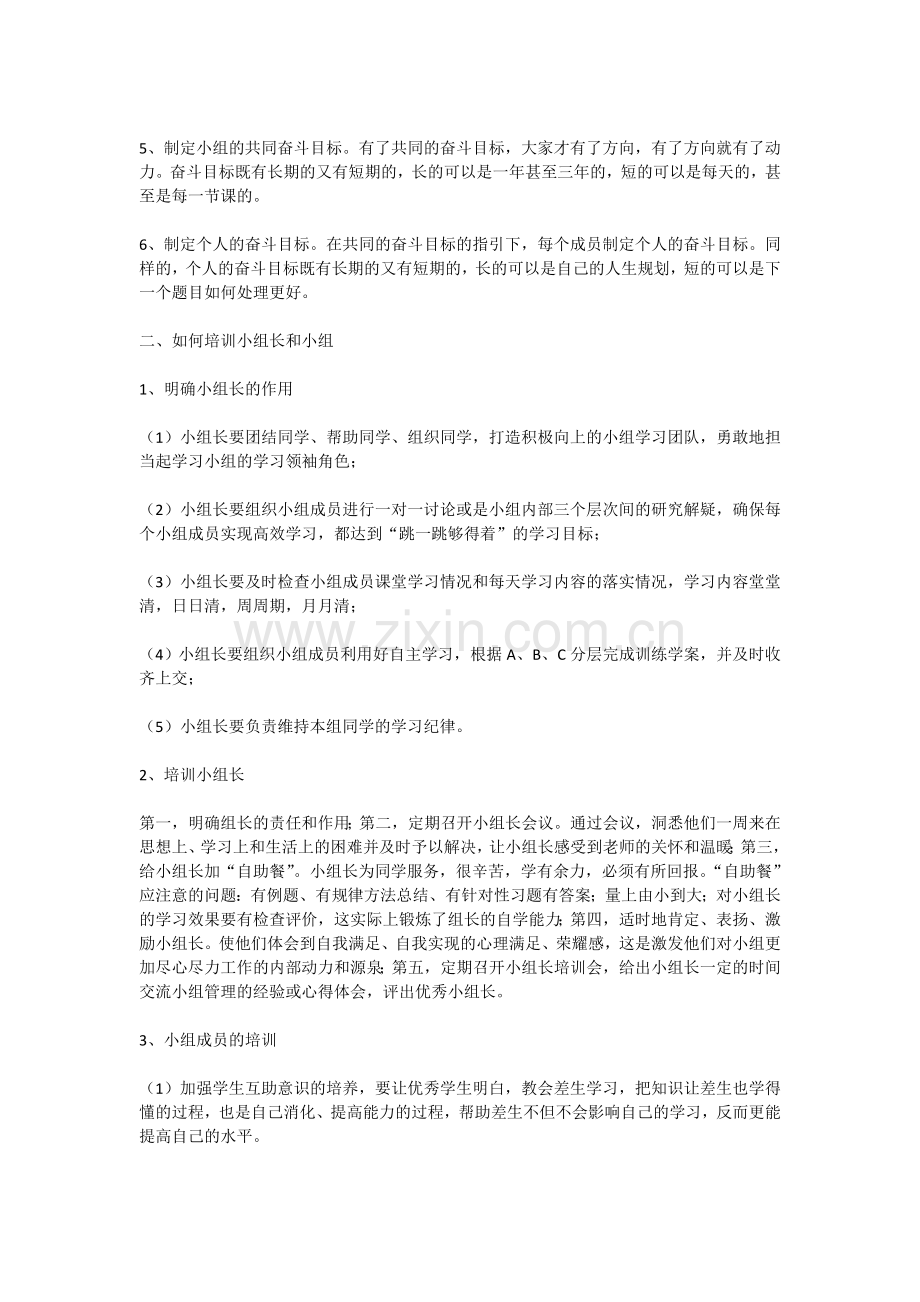 5、制定小组的共同奋斗目标。有了共同的奋斗目标，大家才有了方向，有了方向就有了动力。奋斗目标既有长期的又有短期的，长的可以是一年甚至三年的，短的可以是每天的，甚至是每一节课的。

6、制定个人的奋斗目标。在共同的奋斗目标的指引下，每个成员制定个人的奋斗目标。同样的，个人的奋斗目标既有长期的又有短期的，长的可以是自己的人生规划，短的可以是下一个题目如何处理更好。

二、如何培训小组长和小组

1、明确小组长的作用

（1）小组长要团结同学、帮助同学、组织同学，打造积极向上的小组学习团队，勇敢地担当起学习小组的学习领袖角色；

（2）小组长要组织小组成员进行一对一讨论或是小组内部三个层次间的研究解疑，确保每个小组成员实现高效学习，都达到“跳一跳够得着”的学习目标；

（3）小组长要及时检查小组成员课堂学习情况和每天学习内容的落实情况，学习内容堂堂清，日日清，周周期，月月清；

www.zixin.com.cn

（4）小组长要组织小组成员利用好自主学习，根据 A、B、C 分层完成训练学案，并及时收齐上交；

（5）小组长要负责维持本组同学的学习纪律。

2、培训小组长

第一，明确组长的责任和作用；第二，定期召开小组长会议。通过会议，洞悉他们一周来在思想上、学习上和生活上的困难并及时予以解决，让小组长感受到老师的关怀和温暖；第三，给小组长加“自助餐”。小组长为同学服务，很辛苦，学有余力，必须有所回报。“自助餐”应注意的问题：有例题、有规律方法总结、有针对性习题有答案；量上由小到大；对小组长的学习效果要有检查评价，这实际上锻炼了组长的自学能力；第四，适时地肯定、表扬、激励小组长。使他们体会到自我满足、自我实现的心理满足、荣耀感，这是激发他们对小组更加尽心尽力工作的内部动力和源泉；第五，定期召开小组长培训会，给出小组长一定的时间交流小组管理的经验或心得体会，评出优秀小组长。

3、小组成员的培训

（1）加强学生互助意识的培养，要让优秀学生明白，教会差生学习，把知识让差生也学得懂的过程，也是自己消化、提高能力的过程，帮助差生不但不会影响自己的学习，反而更能提高自己的水平。